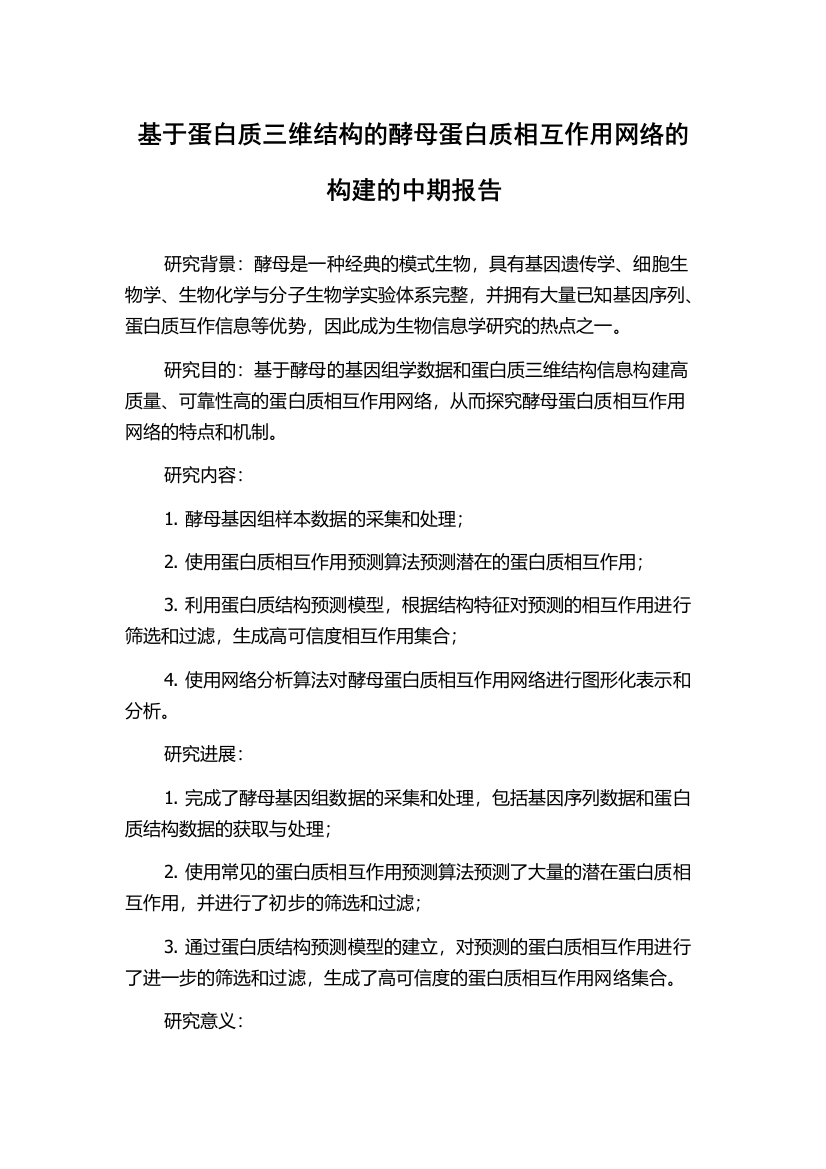 基于蛋白质三维结构的酵母蛋白质相互作用网络的构建的中期报告

研究背景：酵母是一种经典的模式生物，具有基因遗传学、细胞生物学、生物化学与分子生物学实验体系完整，并拥有大量已知基因序列、蛋白质互作信息等优势，因此成为生物信息学研究的热点之一。

研究目的：基于酵母的基因组学数据和蛋白质三维结构信息构建高质量、可靠性高的蛋白质相互作用网络，从而探究酵母蛋白质相互作用网络的特点和机制。

研究内容：

1. 酵母基因组样本数据的采集和处理；

2. 使用蛋白质相互作用预测算法预测潜在的蛋白质相互作用；

3. 利用蛋白质结构预测模型，根据结构特征对预测的相互作用进行筛选和过滤，生成高可信度相互作用集合；

4. 使用网络分析算法对酵母蛋白质相互作用网络进行图形化表示和分析。

研究进展：

1. 完成了酵母基因组数据的采集和处理，包括基因序列数据和蛋白质结构数据的获取与处理；

2. 使用常见的蛋白质相互作用预测算法预测了大量的潜在蛋白质相互作用，并进行了初步的筛选和过滤；

3. 通过蛋白质结构预测模型的建立，对预测的蛋白质相互作用进行了进一步的筛选和过滤，生成了高可信度的蛋白质相互作用网络集合。

研究意义：